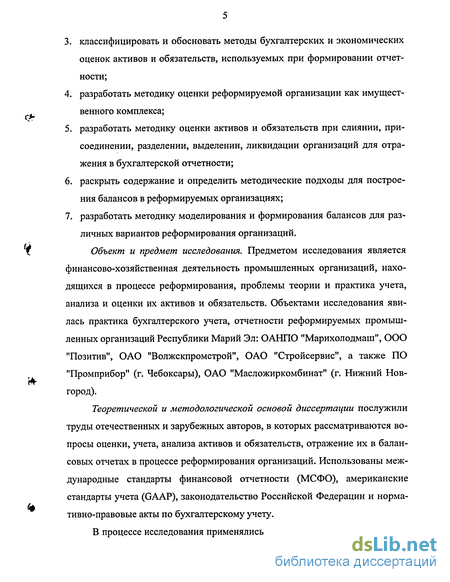 5

3. классифицировать и обосновать методы бухгалтерских и экономических оценок активов и обязательств, используемых при формировании отчетности;

4. разработать методику оценки реформируемой организации как имущественного комплекса;

5. разработать методику оценки активов и обязательств при слиянии, присоединении, разделении, выделении, ликвидации организаций для отражения в бухгалтерской отчетности;

6. раскрыть содержание и определить методические подходы для построения балансов в реформируемых организациях;

7. разработать методику моделирования и формирования балансов для различных вариантов реформирования организаций.

Объект и предмет исследования. Предметом исследования является финансово-хозяйственная деятельность промышленных организаций, находящихся в процессе реформирования, проблемы теории и практика учета, анализа и оценки их активов и обязательств. Объектами исследования явилась практика бухгалтерского учета, отчетности реформируемых промышленных организаций Республики Марий Эл: ОАНПО "Марихолодмаш", ООО "Позитив", ОАО "Волжскпромстрой", ОАО "Стройсервис", а также ПО "Промприбор" (г. Чебоксары), ОАО "Масложиркомбинат" (г. Нижний Новгород).

Теоретической и методологической основой диссертации послужили труды отечественных и зарубежных авторов, в которых рассматриваются вопросы оценки, учета, анализа активов и обязательств, отражение их в балансовых отчетах в процессе реформирования организаций. Использованы международные стандарты финансовой отчетности (МСФО), американские стандарты учета (GAAP), законодательство Российской Федерации и нормативно-правовые акты по бухгалтерскому учету.

В процессе исследования применялись

dsLib.net
библиотека диссертаций